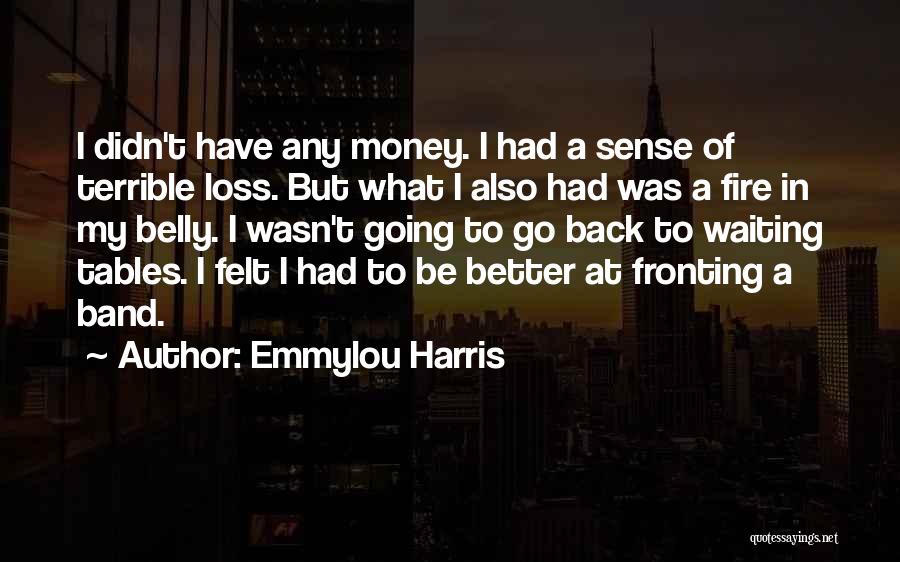 I didn't have any money. I had a sense of terrible loss. But what I also had was a fire in my belly. I wasn't going to go back to waiting tables. I felt I had to be better at fronting a band.

~ Author: Emmylou Harris

quotessayings.net